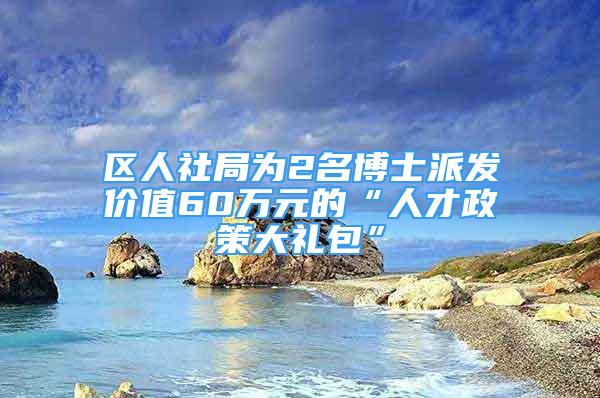 区人社局为2名博士派发价值60万元的“人才政策大礼包”